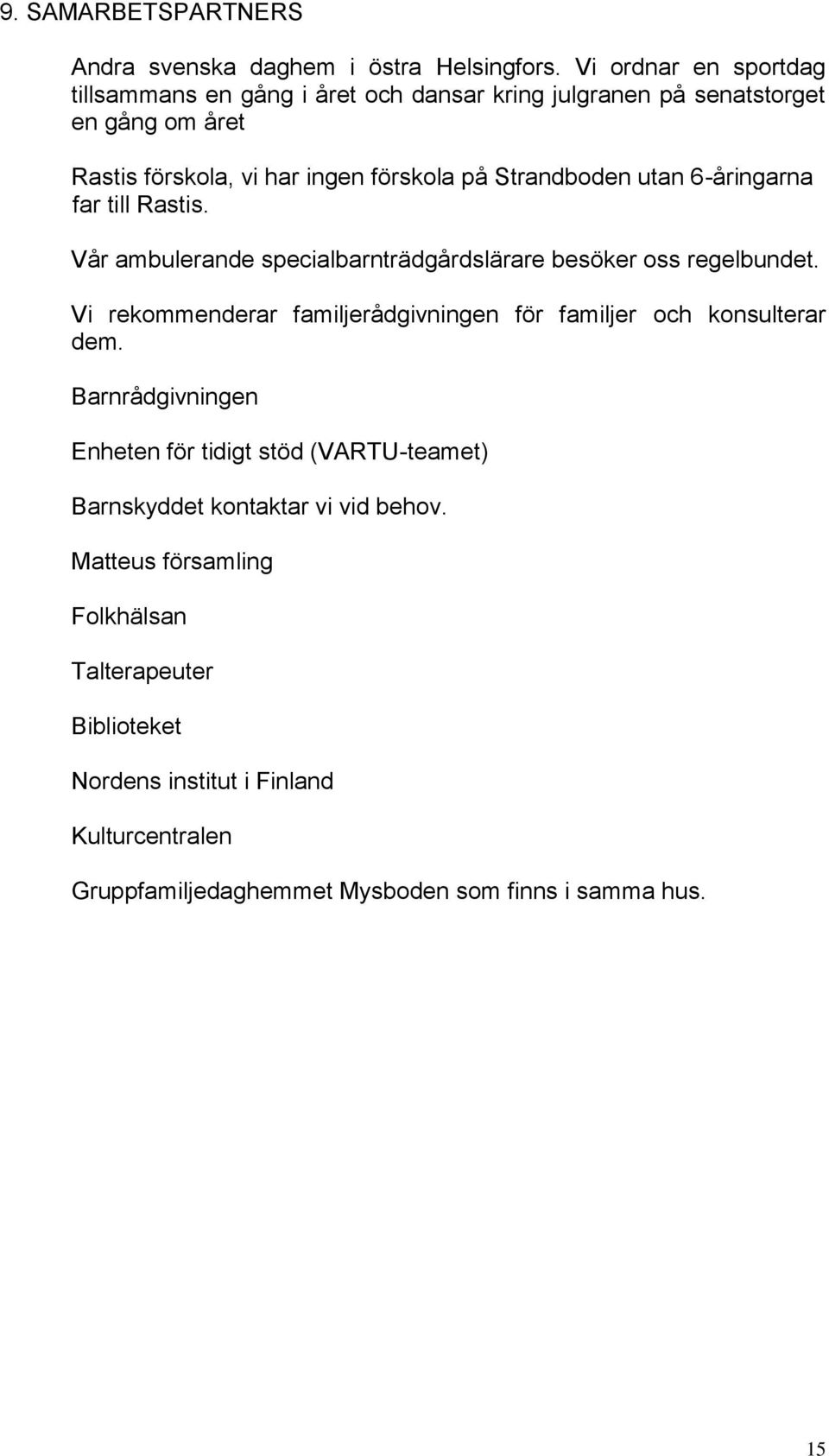 9. SAMARBETSPARTNERS

Andra svenska daghem i östra Helsingfors. Vi ordnar en sportdag tillsammans en gång i året och dansar kring julgranen på senatstorget en gång om året

Rastis förskola, vi har ingen förskola på Strandboden utan 6-åringarna far till Rastis.

Vår ambulerande specialbarnträdgårdslärare besöker oss regelbundet.

Vi rekommenderar familjerådgivningen för familjer och konsulterar dem.

Barnrådgivningen

Enheten för tidigt stöd (VARTU-teamet)

Barnskyddet kontaktar vi vid behov.

Matteus församling

Folkhälsan

Talterapeuter

Biblioteket

Nordens institut i Finland

Kulturcentralen

Gruppfamiljedaghemmet Mysboden som finns i samma hus.

15